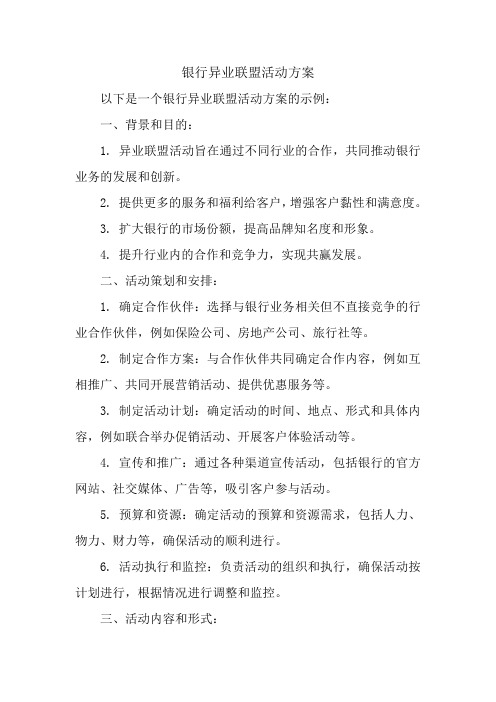 银行异业联盟活动方案

以下是一个银行异业联盟活动方案的示例：

一、背景和目的：

1. 异业联盟活动旨在通过不同行业的合作，共同推动银行业务的发展和创新。

2. 提供更多的服务和福利给客户，增强客户黏性和满意度。

3. 扩大银行的市场份额，提高品牌知名度和形象。

4. 提升行业内的合作和竞争力，实现共赢发展。

二、活动策划和安排：

1. 确定合作伙伴：选择与银行业务相关但不直接竞争的行业合作伙伴，例如保险公司、房地产公司、旅行社等。

2. 制定合作方案：与合作伙伴共同确定合作内容，例如互相推广、共同开展营销活动、提供优惠服务等。

3. 制定活动计划：确定活动的时间、地点、形式和具体内容，例如联合举办促销活动、开展客户体验活动等。

4. 宣传和推广：通过各种渠道宣传活动，包括银行的官方网站、社交媒体、广告等，吸引客户参与活动。

5. 预算和资源：确定活动的预算和资源需求，包括人力、物力、财力等，确保活动的顺利进行。

6. 活动执行和监控：负责活动的组织和执行，确保活动按计划进行，根据情况进行调整和监控。

三、活动内容和形式：